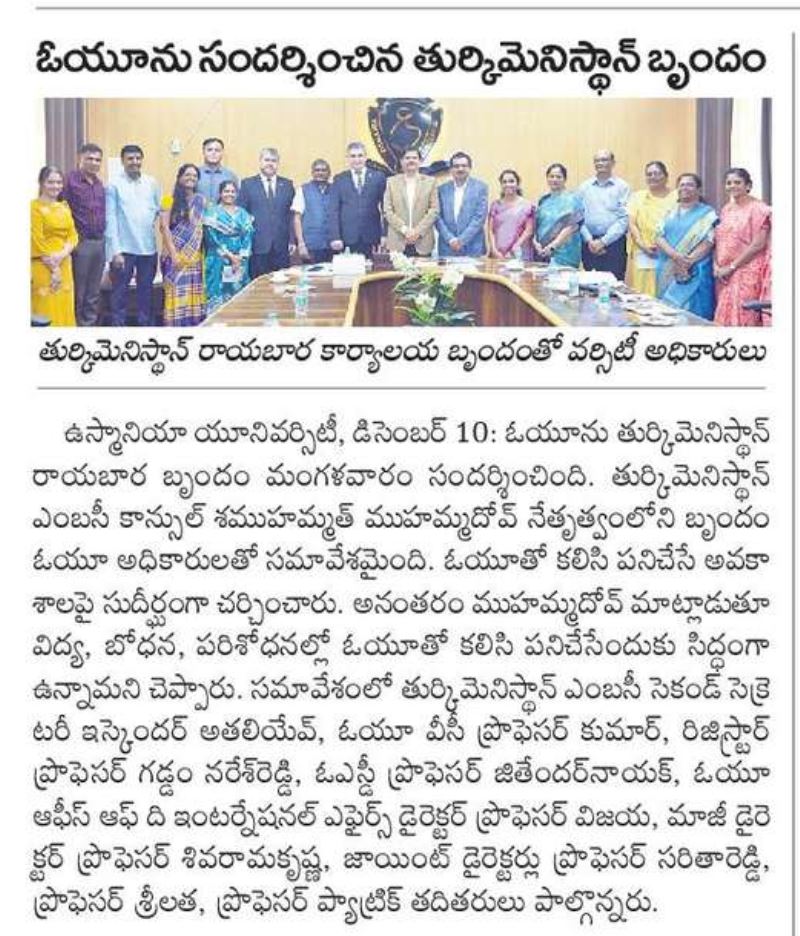 ఓయూను సందర్శించిన తుర్కిమెనిస్థాన్ బృందం

తుర్కిమెనిస్థాన్ రాయబార కార్యాలయ బృందంతో వర్సిటీ అధికారులు

ఉస్మానియా యూనివర్సిటీ, డిసెంబర్ 10: ఓయూను తుర్కిమెనిస్థాన్ రాయబార బృందం మంగళవారం సందర్శించింది. తుర్కిమెనిస్థాన్ ఎంబసీ కాన్సుల్ శముహమ్మత్ ముహమ్మదోవ్ నేతృత్వంలోని బృందం ఓయూ అధికారులతో సమావేశమైంది. ఓయూతో కలిసి పనిచేసే అవకాశాలపై సుదీర్ఘంగా చర్చించారు. అనంతరం ముహమ్మదోవ్ మాట్లాడుతూ విద్య, బోధన, పరిశోధనల్లో ఓయూతో కలిసి పనిచేసేందుకు సిద్ధంగా ఉన్నామని చెప్పారు. సమావేశంలో తుర్కిమెనిస్థాన్ ఎంబసీ సెకండ్ సెక్రెటరీ ఇస్కెందర్ అతలియేవ్, ఓయూ వీసీ ప్రొఫెసర్ కుమార్, రిజిస్ట్రార్ ప్రొఫెసర్ గడ్డం నరేశ్‌రెడ్డి, ఓఎస్డీ ప్రొఫెసర్ జితేందర్‌నాయక్, ఓయూ ఆఫీస్ ఆఫ్ ది ఇంటర్నేషనల్ ఎఫైర్స్ డైరెక్టర్ ప్రొఫెసర్ విజయ, మాజీ డైరెక్టర్ ప్రొఫెసర్ శివరామకృష్ణ, జాయింట్ డైరెక్టర్లు ప్రొఫెసర్ సరితారెడ్డి, ప్రొఫెసర్ శ్రీలత, ప్రొఫెసర్ ప్యాట్రిక్ తదితరులు పాల్గొన్నారు.